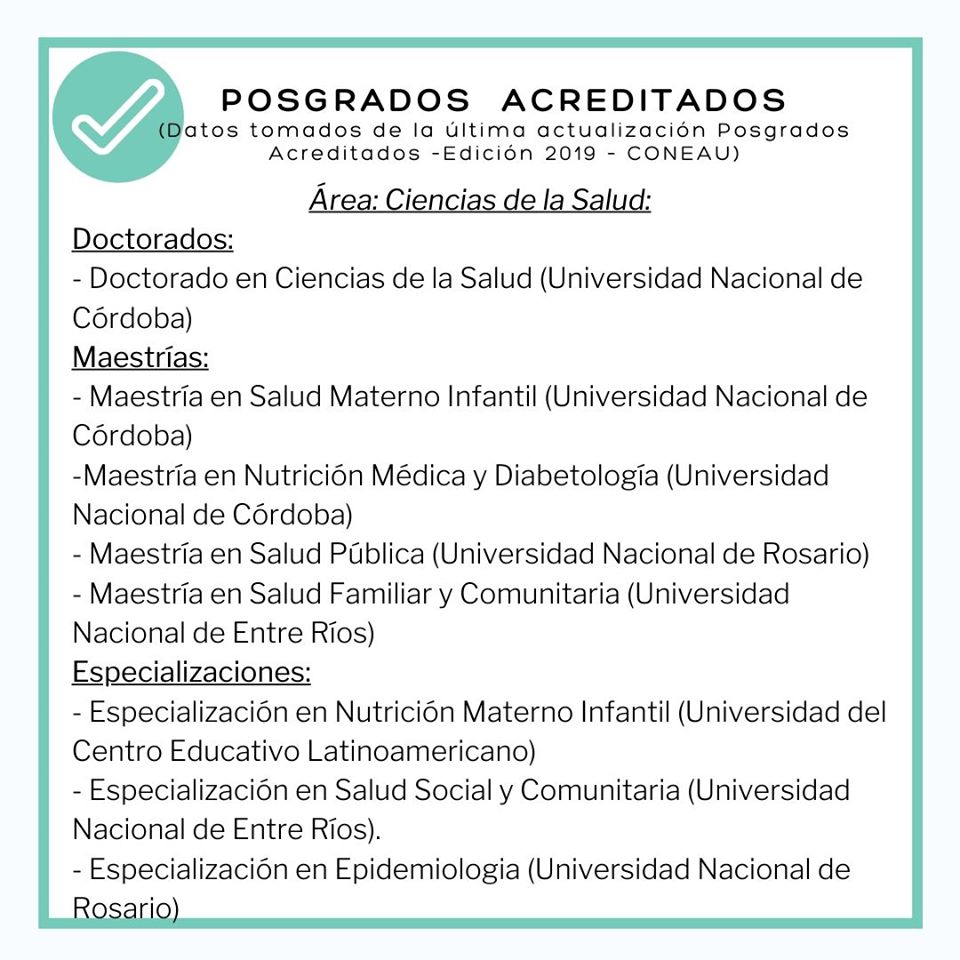 POSGRADOS ACREDITADOS
(Datos tomados de la última actualización Posgrados Acreditados -Edición 2019 - CONEAU)

Área: Ciencias de la Salud:

Doctorados:
- Doctorado en Ciencias de la Salud (Universidad Nacional de Córdoba)

Maestrías:
- Maestría en Salud Materno Infantil (Universidad Nacional de Córdoba)
-Maestría en Nutrición Médica y Diabetología (Universidad Nacional de Córdoba)
- Maestría en Salud Pública (Universidad Nacional de Rosario)
- Maestría en Salud Familiar y Comunitaria (Universidad Nacional de Entre Ríos)

Especializaciones:
- Especialización en Nutrición Materno Infantil (Universidad del Centro Educativo Latinoamericano)
- Especialización en Salud Social y Comunitaria (Universidad Nacional de Entre Ríos).
- Especialización en Epidemiologia (Universidad Nacional de Rosario)